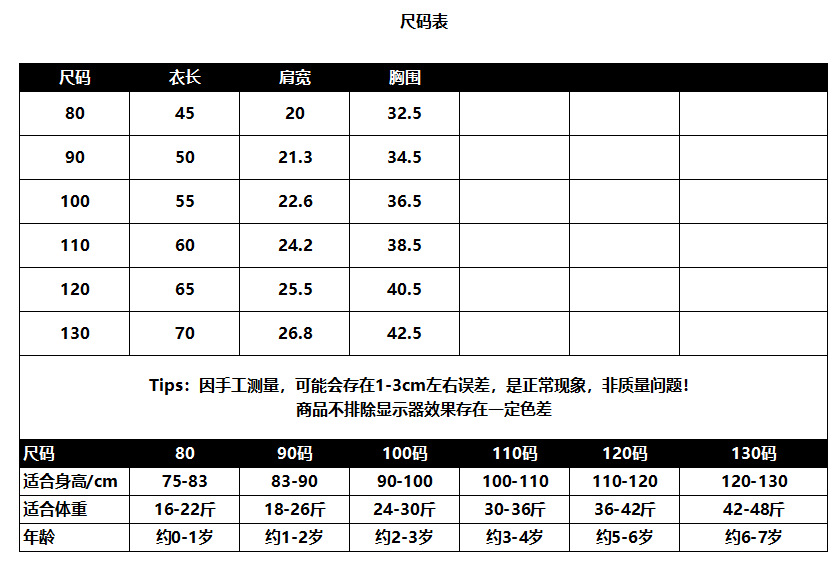 尺码表

| 尺码 | 衣长 | 肩宽 | 胸围 | | | |
|---|---|---|---|---|---|---|
| 80 | 45 | 20 | 32.5 | | | |
| 90 | 50 | 21.3 | 34.5 | | | |
| 100 | 55 | 22.6 | 36.5 | | | |
| 110 | 60 | 24.2 | 38.5 | | | |
| 120 | 65 | 25.5 | 40.5 | | | |
| 130 | 70 | 26.8 | 42.5 | | | |

Tips：因手工测量，可能会存在1-3cm左右误差，是正常现象，非质量问题！
商品不排除显示器效果存在一定色差

| 尺码 | 80 | 90码 | 100码 | 110码 | 120码 | 130码 |
|---|---|---|---|---|---|---|
| 适合身高/cm | 75-83 | 83-90 | 90-100 | 100-110 | 110-120 | 120-130 |
| 适合体重 | 16-22斤 | 18-26斤 | 24-30斤 | 30-36斤 | 36-42斤 | 42-48斤 |
| 年龄 | 约0-1岁 | 约1-2岁 | 约2-3岁 | 约3-4岁 | 约5-6岁 | 约6-7岁 |